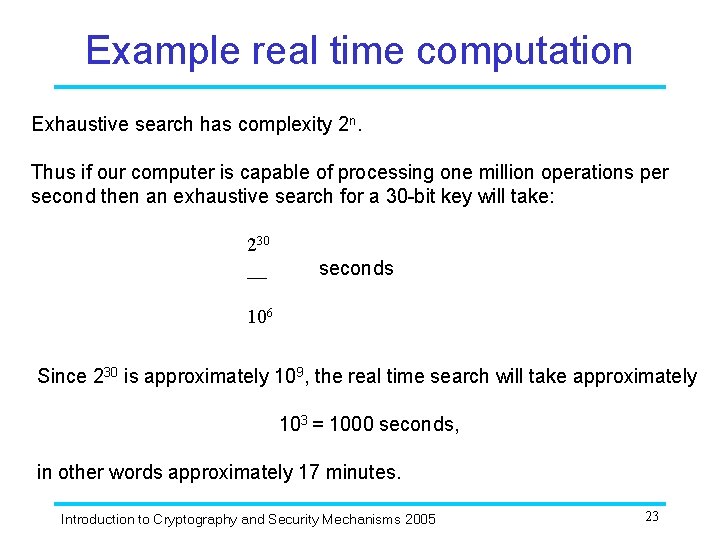 Example real time computation

Exhaustive search has complexity $2^n$.

Thus if our computer is capable of processing one million operations per second then an exhaustive search for a 30-bit key will take:

$\frac{2^{30}}{10^6}$ seconds

Since $2^{30}$ is approximately $10^9$, the real time search will take approximately

$10^3 = 1000$ seconds,

in other words approximately 17 minutes.

Introduction to Cryptography and Security Mechanisms 2005

23